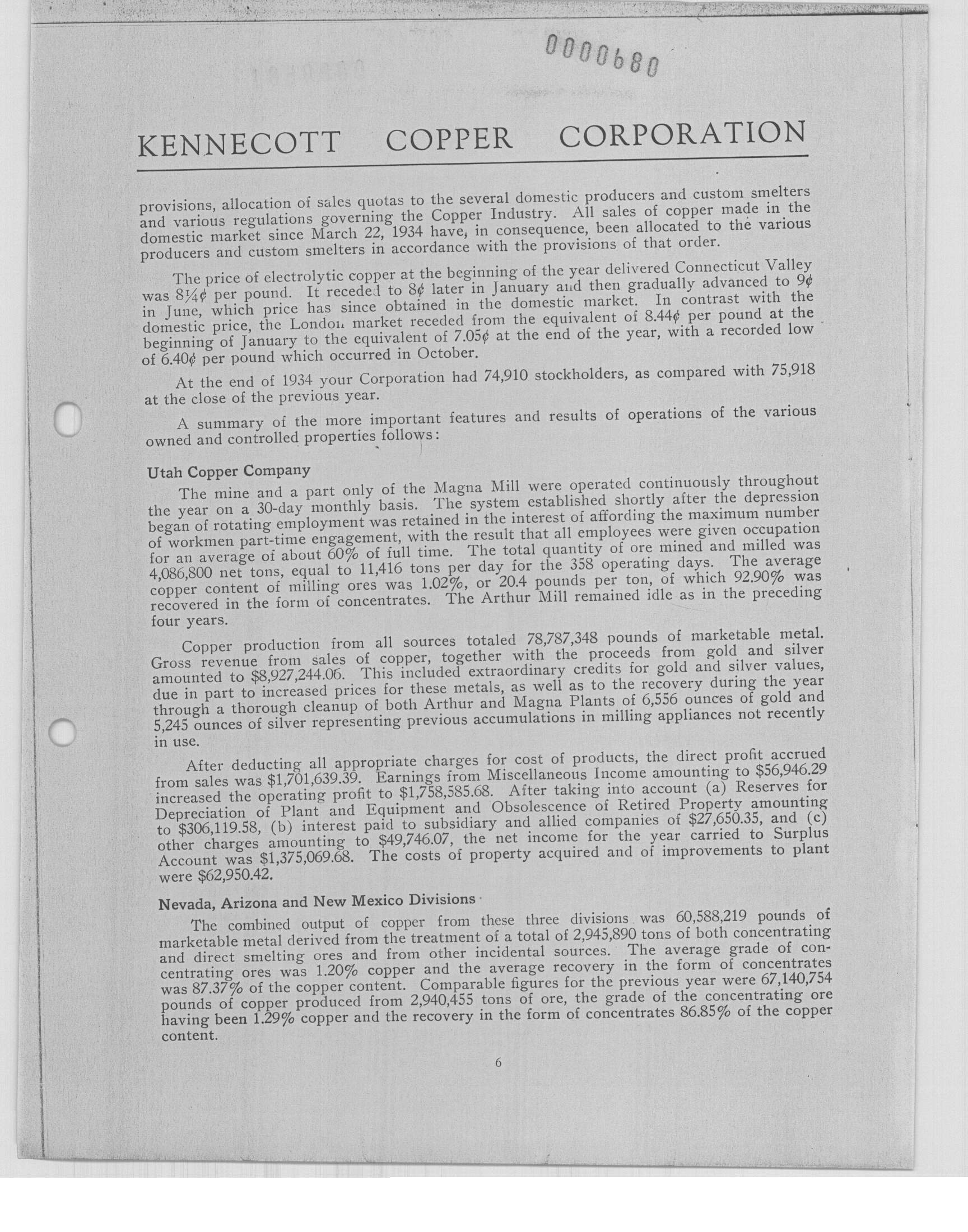 0000680

KENNECOTT COPPER CORPORATION

provisions, allocation of sales quotas to the several domestic producers and custom smelters and various regulations governing the Copper Industry. All sales of copper made in the domestic market since March 22, 1934 have, in consequence, been allocated to the various producers and custom smelters in accordance with the provisions of that order.

The price of electrolytic copper at the beginning of the year delivered Connecticut Valley was 8¼¢ per pound. It receded to 8¢ later in January and then gradually advanced to 9¢ in June, which price has since obtained in the domestic market. In contrast with the domestic price, the London market receded from the equivalent of 8.44¢ per pound at the beginning of January to the equivalent of 7.05¢ at the end of the year, with a recorded low of 6.40¢ per pound which occurred in October.

At the end of 1934 your Corporation had 74,910 stockholders, as compared with 75,918 at the close of the previous year.

A summary of the more important features and results of operations of the various owned and controlled properties follows:

Utah Copper Company

The mine and a part only of the Magna Mill were operated continuously throughout the year on a 30-day monthly basis. The system established shortly after the depression began of rotating employment was retained in the interest of affording the maximum number of workmen part-time engagement, with the result that all employees were given occupation for an average of about 60% of full time. The total quantity of ore mined and milled was 4,086,800 net tons, equal to 11,416 tons per day for the 358 operating days. The average copper content of milling ores was 1.02%, or 20.4 pounds per ton, of which 92.90% was recovered in the form of concentrates. The Arthur Mill remained idle as in the preceding four years.

Copper production from all sources totaled 78,787,348 pounds of marketable metal. Gross revenue from sales of copper, together with the proceeds from gold and silver amounted to $8,927,244.06. This included extraordinary credits for gold and silver values, due in part to increased prices for these metals, as well as to the recovery during the year through a thorough cleanup of both Arthur and Magna Plants of 6,556 ounces of gold and 5,245 ounces of silver representing previous accumulations in milling appliances not recently in use.

After deducting all appropriate charges for cost of products, the direct profit accrued from sales was $1,701,639.39. Earnings from Miscellaneous Income amounting to $56,946.29 increased the operating profit to $1,758,585.68. After taking into account (a) Reserves for Depreciation of Plant and Equipment and Obsolescence of Retired Property amounting to $306,119.58, (b) interest paid to subsidiary and allied companies of $27,650.35, and (c) other charges amounting to $49,746.07, the net income for the year carried to Surplus Account was $1,375,069.68. The costs of property acquired and of improvements to plant were $62,950.42.

Nevada, Arizona and New Mexico Divisions

The combined output of copper from these three divisions was 60,588,219 pounds of marketable metal derived from the treatment of a total of 2,945,890 tons of both concentrating and direct smelting ores and from other incidental sources. The average grade of concentrating ores was 1.20% copper and the average recovery in the form of concentrates was 87.37% of the copper content. Comparable figures for the previous year were 67,140,754 pounds of copper produced from 2,940,455 tons of ore, the grade of the concentrating ore having been 1.29% copper and the recovery in the form of concentrates 86.85% of the copper content.

6